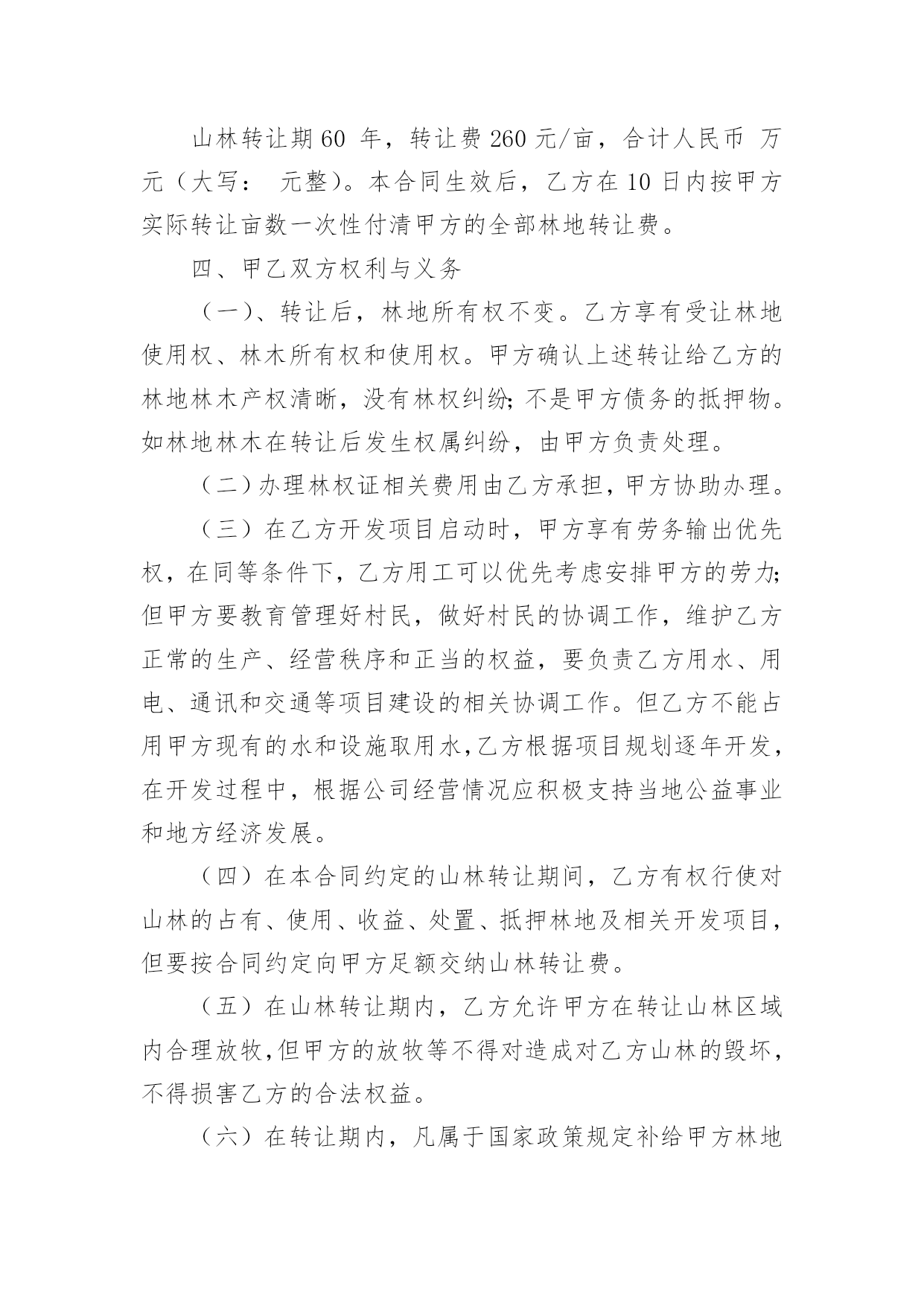 山林转让期 60 年，转让费 260 元/亩，合计人民币 万元（大写： 元整）。本合同生效后，乙方在 10 日内按甲方实际转让亩数一次性付清甲方的全部林地转让费。

四、甲乙双方权利与义务

（一）、转让后，林地所有权不变。乙方享有受让林地使用权、林木所有权和使用权。甲方确认上述转让给乙方的林地林木产权清晰，没有林权纠纷；不是甲方债务的抵押物。如林地林木在转让后发生权属纠纷，由甲方负责处理。

（二）办理林权证相关费用由乙方承担，甲方协助办理。

（三）在乙方开发项目启动时，甲方享有劳务输出优先权，在同等条件下，乙方用工可以优先考虑安排甲方的劳力；但甲方要教育管理好村民，做好村民的协调工作，维护乙方正常的生产、经营秩序和正当的权益，要负责乙方用水、用电、通讯和交通等项目建设的相关协调工作。但乙方不能占用甲方现有的水和设施取用水，乙方根据项目规划逐年开发，在开发过程中，根据公司经营情况应积极支持当地公益事业和地方经济发展。

（四）在本合同约定的山林转让期间，乙方有权行使对山林的占有、使用、收益、处置、抵押林地及相关开发项目，但要按合同约定向甲方足额交纳山林转让费。

（五）在山林转让期内，乙方允许甲方在转让山林区域内合理放牧，但甲方的放牧等不得对造成对乙方山林的毁坏，不得损害乙方的合法权益。

（六）在转让期内，凡属于国家政策规定补给甲方林地